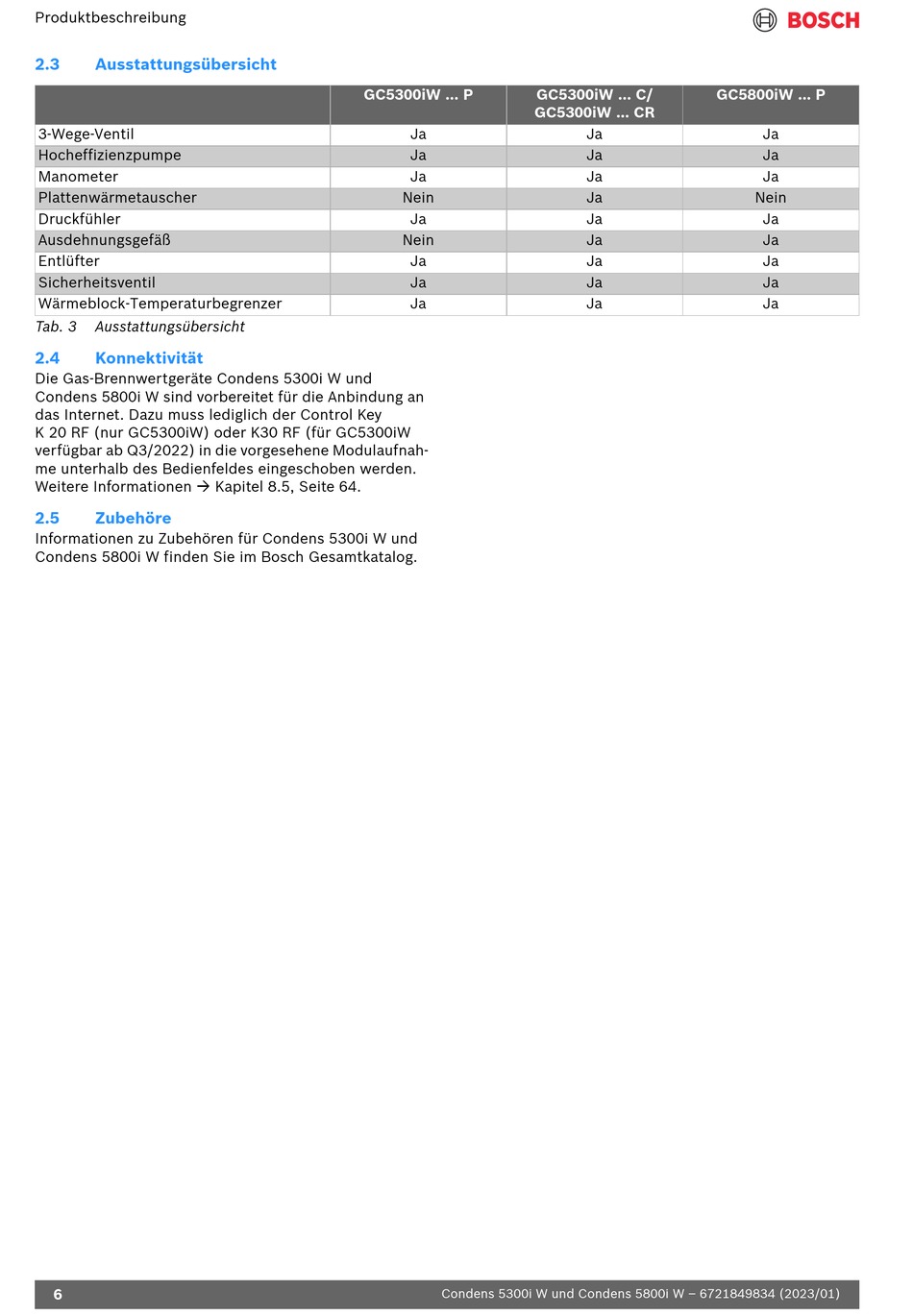 Produktbeschreibung

BOSCH

2.3 Ausstattungsübersicht

| | GC5300iW ... P | GC5300iW ... C/ GC5300iW ... CR | GC5800iW ... P |
|---|---|---|---|
| 3-Wege-Ventil | Ja | Ja | Ja |
| Hocheffizienzpumpe | Ja | Ja | Ja |
| Manometer | Ja | Ja | Ja |
| Plattenwärmetauscher | Nein | Ja | Nein |
| Druckfühler | Ja | Ja | Ja |
| Ausdehnungsgefäß | Nein | Ja | Ja |
| Entlüfter | Ja | Ja | Ja |
| Sicherheitsventil | Ja | Ja | Ja |
| Wärmeblock-Temperaturbegrenzer | Ja | Ja | Ja |

Tab. 3 Ausstattungsübersicht

2.4 Konnektivität

Die Gas-Brennwertgeräte Condens 5300i W und Condens 5800i W sind vorbereitet für die Anbindung an das Internet. Dazu muss lediglich der Control Key K 20 RF (nur GC5300iW) oder K30 RF (für GC5300iW verfügbar ab Q3/2022) in die vorgesehene Modulaufnahme unterhalb des Bedienfeldes eingeschoben werden. Weitere Informationen → Kapitel 8.5, Seite 64.

2.5 Zubehöre

Informationen zu Zubehören für Condens 5300i W und Condens 5800i W finden Sie im Bosch Gesamtkatalog.

6 Condens 5300i W und Condens 5800i W – 6721849834 (2023/01)